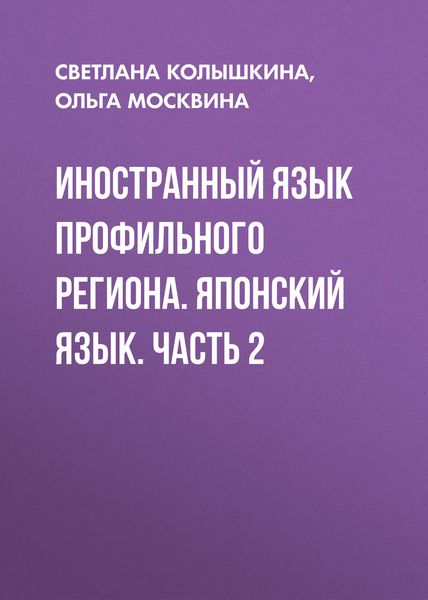 СВЕТЛАНА КОЛЫШКИНА,
ОЛЬГА МОСКВИНА

ИНОСТРАННЫЙ ЯЗЫК ПРОФИЛЬНОГО РЕГИОНА. ЯПОНСКИЙ ЯЗЫК. ЧАСТЬ 2